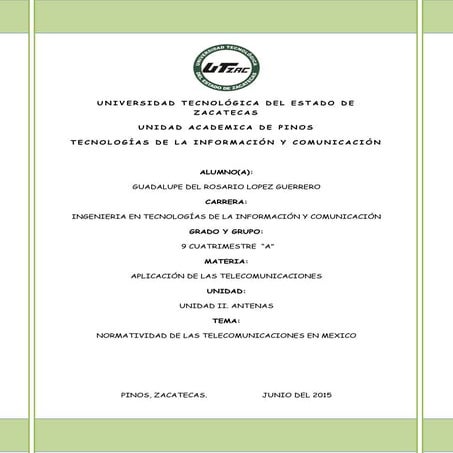 UNIVERSIDAD TECNOLÓGICA DEL ESTADO DE ZACATECAS

UTZAC

UNIVERSIDAD TECNOLÓGICA DEL ESTADO DE ZACATECAS

UNIDAD ACADEMICA DE PINOS

TECNOLOGÍAS DE LA INFORMACIÓN Y COMUNICACIÓN

ALUMNO(A):

GUADALUPE DEL ROSARIO LOPEZ GUERRERO

CARRERA:

INGENIERIA EN TECNOLOGÍAS DE LA INFORMACIÓN Y COMUNICACIÓN

GRADO Y GRUPO:

9 CUATRIMESTRE "A"

MATERIA:

APLICACIÓN DE LAS TELECOMUNICACIONES

UNIDAD:

UNIDAD II. ANTENAS

TEMA:

NORMATIVIDAD DE LAS TELECOMUNICACIONES EN MEXICO

PINOS, ZACATECAS. JUNIO DEL 2015